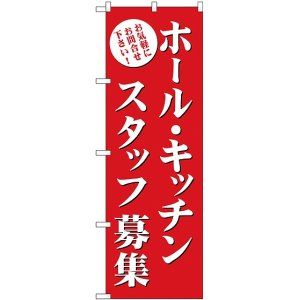 ホール・キッチン
スタッフ募集

お気軽に
お問合せ
下さい！